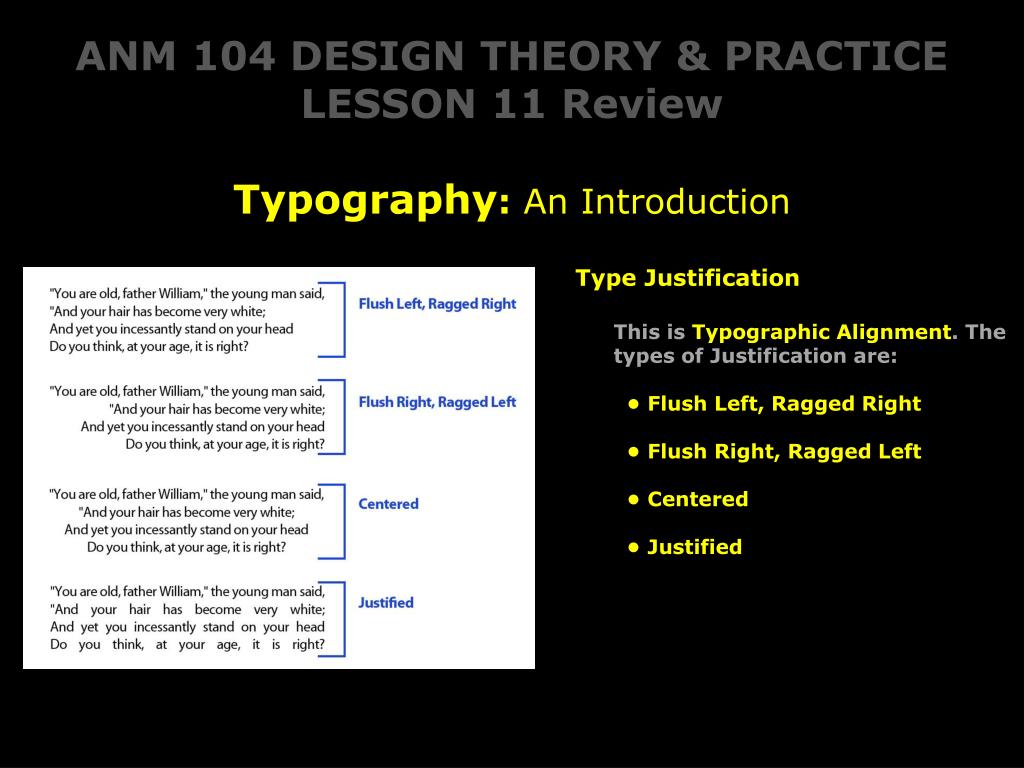 ANM 104 DESIGN THEORY & PRACTICE
LESSON 11 Review

Typography: An Introduction

"You are old, father William," the young man said,
"And your hair has become very white;
And yet you incessantly stand on your head
Do you think, at your age, it is right?

Flush Left, Ragged Right

"You are old, father William," the young man said,
"And your hair has become very white;
And yet you incessantly stand on your head
Do you think, at your age, it is right?

Flush Right, Ragged Left

"You are old, father William," the young man said,
"And your hair has become very white;
And yet you incessantly stand on your head
Do you think, at your age, it is right?

Centered

"You are old, father William," the young man said,
"And your hair has become very white;
And yet you incessantly stand on your head
Do you think, at your age, it is right?

Justified

Type Justification

This is Typographic Alignment. The types of Justification are:

• Flush Left, Ragged Right

• Flush Right, Ragged Left

• Centered

• Justified